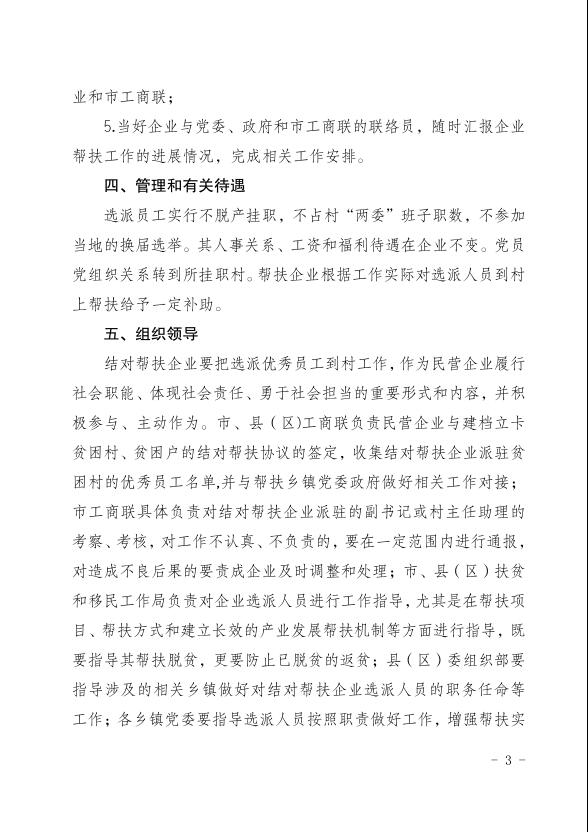 业和市工商联；

5.当好企业与党委、政府和市工商联的联络员，随时汇报企业帮扶工作的进展情况，完成相关工作安排。

四、管理和有关待遇

选派员工实行不脱产挂职，不占村“两委”班子职数，不参加当地的换届选举。其人事关系、工资和福利待遇在企业不变。党员党组织关系转到所挂职村。帮扶企业根据工作实际对选派人员到村上帮扶给予一定补助。

五、组织领导

结对帮扶企业要把选派优秀员工到村工作，作为民营企业履行社会职能、体现社会责任、勇于社会担当的重要形式和内容，并积极参与、主动作为。市、县（区）工商联负责民营企业与建档立卡贫困村、贫困户的结对帮扶协议的签定，收集结对帮扶企业派驻贫困村的优秀员工名单,并与帮扶乡镇党委政府做好相关工作对接；市工商联具体负责对结对帮扶企业派驻的副书记或村主任助理的考察、考核，对工作不认真、不负责的，要在一定范围内进行通报，对造成不良后果的要责成企业及时调整和处理；市、县（区）扶贫和移民工作局负责对企业选派人员进行工作指导，尤其是在帮扶项目、帮扶方式和建立长效的产业发展帮扶机制等方面进行指导，既要指导其帮扶脱贫，更要防止已脱贫的返贫；县（区）委组织部要指导涉及的相关乡镇做好对结对帮扶企业选派人员的职务任命等工作；各乡镇党委要指导选派人员按照职责做好工作，增强帮扶实

- 3 -